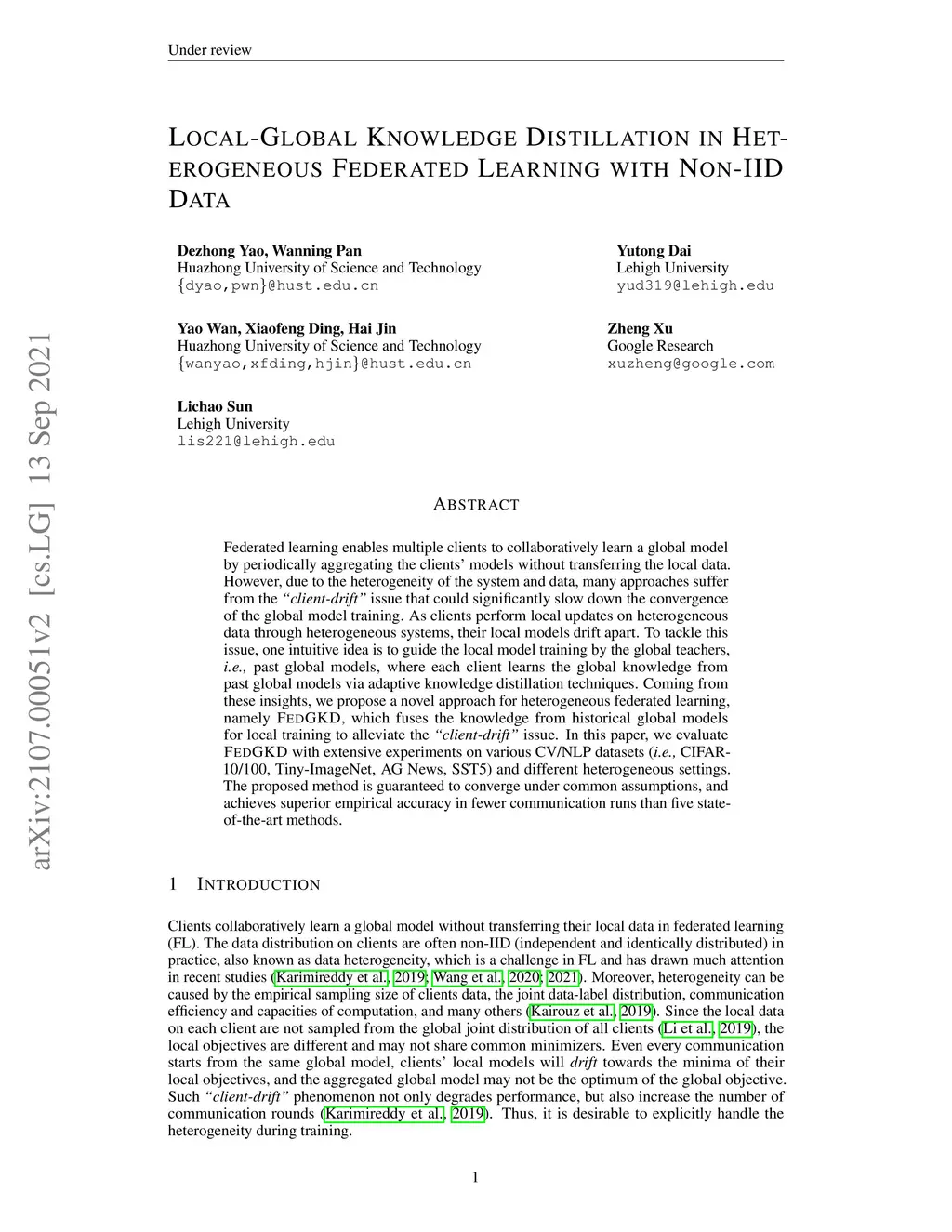 Under review

LOCAL-GLOBAL KNOWLEDGE DISTILLATION IN HETEROGENEOUS FEDERATED LEARNING WITH NON-IID DATA

Dezhong Yao, Wanning Pan
Huazhong University of Science and Technology
{dyao,pwn}@hust.edu.cn

Yutong Dai
Lehigh University
yud319@lehigh.edu

Yao Wan, Xiaofeng Ding, Hai Jin
Huazhong University of Science and Technology
{wanyao,xfding,hjin}@hust.edu.cn

Zheng Xu
Google Research
xuzheng@google.com

Lichao Sun
Lehigh University
lis221@lehigh.edu

arXiv:2107.00051v2 [cs.LG] 13 Sep 2021

ABSTRACT

Federated learning enables multiple clients to collaboratively learn a global model by periodically aggregating the clients' models without transferring the local data. However, due to the heterogeneity of the system and data, many approaches suffer from the "client-drift" issue that could significantly slow down the convergence of the global model training. As clients perform local updates on heterogeneous data through heterogeneous systems, their local models drift apart. To tackle this issue, one intuitive idea is to guide the local model training by the global teachers, i.e., past global models, where each client learns the global knowledge from past global models via adaptive knowledge distillation techniques. Coming from these insights, we propose a novel approach for heterogeneous federated learning, namely FEDGKD, which fuses the knowledge from historical global models for local training to alleviate the "client-drift" issue. In this paper, we evaluate FEDGKD with extensive experiments on various CV/NLP datasets (i.e., CIFAR-10/100, Tiny-ImageNet, AG News, SST5) and different heterogeneous settings. The proposed method is guaranteed to converge under common assumptions, and achieves superior empirical accuracy in fewer communication runs than five state-of-the-art methods.

1 INTRODUCTION

Clients collaboratively learn a global model without transferring their local data in federated learning (FL). The data distribution on clients are often non-IID (independent and identically distributed) in practice, also known as data heterogeneity, which is a challenge in FL and has drawn much attention in recent studies (Karimireddy et al., 2019; Wang et al., 2020; 2021). Moreover, heterogeneity can be caused by the empirical sampling size of clients data, the joint data-label distribution, communication efficiency and capacities of computation, and many others (Kairouz et al., 2019). Since the local data on each client are not sampled from the global joint distribution of all clients (Li et al., 2019), the local objectives are different and may not share common minimizers. Even every communication starts from the same global model, clients' local models will drift towards the minima of their local objectives, and the aggregated global model may not be the optimum of the global objective. Such "client-drift" phenomenon not only degrades performance, but also increase the number of communication rounds (Karimireddy et al., 2019). Thus, it is desirable to explicitly handle the heterogeneity during training.

1